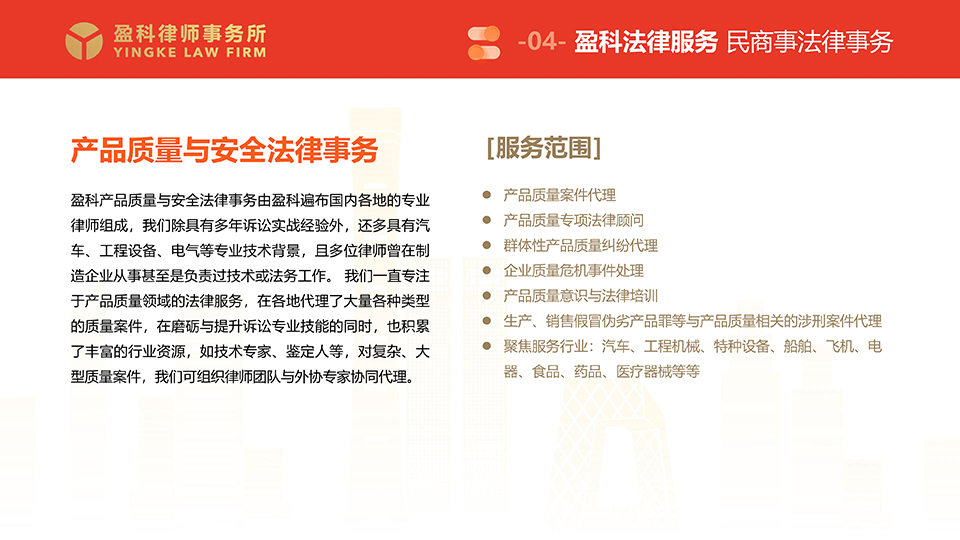 盈科律师事务所
YINGKE LAW FIRM

-04- 盈科法律服务 民商事法律事务

产品质量与安全法律事务

盈科产品质量与安全法律事务由盈科遍布国内各地的专业律师组成，我们除具有多年诉讼实战经验外，还多具有汽车、工程设备、电气等专业技术背景，且多位律师曾在制造企业从事甚至是负责过技术或法务工作。 我们一直专注于产品质量领域的法律服务，在各地代理了大量各种类型的质量案件，在磨砺与提升诉讼专业技能的同时，也积累了丰富的行业资源，如技术专家、鉴定人等，对复杂、大型质量案件，我们可组织律师团队与外协专家协同代理。

[服务范围]

产品质量案件代理
产品质量专项法律顾问
群体性产品质量纠纷代理
企业质量危机事件处理
产品质量意识与法律培训
生产、销售假冒伪劣产品罪等与产品质量相关的涉刑案件代理
聚焦服务行业：汽车、工程机械、特种设备、船舶、飞机、电器、食品、药品、医疗器械等等